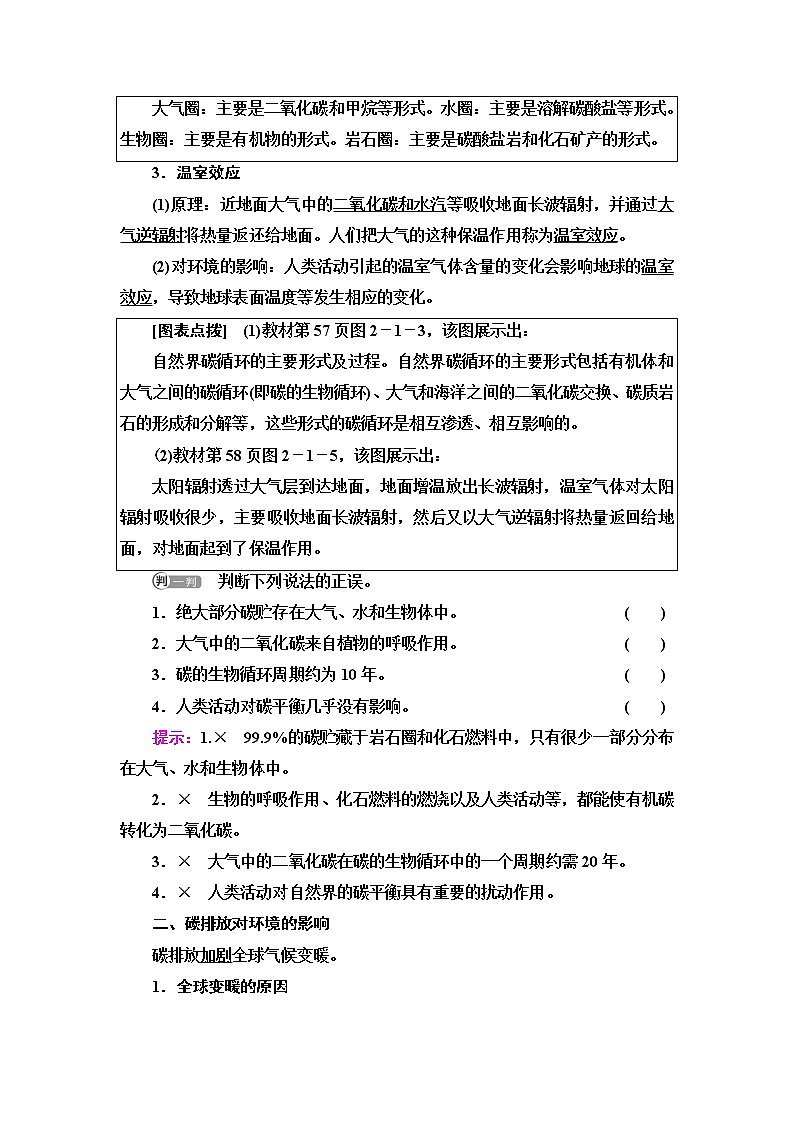 大气圈：主要是二氧化碳和甲烷等形式。水圈：主要是溶解碳酸盐等形式。生物圈：主要是有机物的形式。岩石圈：主要是碳酸盐岩和化石矿产的形式。

3．温室效应

(1)原理：近地面大气中的二氧化碳和水汽等吸收地面长波辐射，并通过大气逆辐射将热量返还给地面。人们把大气的这种保温作用称为温室效应。

(2)对环境的影响：人类活动引起的温室气体含量的变化会影响地球的温室效应，导致地球表面温度等发生相应的变化。

[图表点拨] (1)教材第57页图2－1－3，该图展示出：

自然界碳循环的主要形式及过程。自然界碳循环的主要形式包括有机体和大气之间的碳循环(即碳的生物循环)、大气和海洋之间的二氧化碳交换、碳质岩石的形成和分解等，这些形式的碳循环是相互渗透、相互影响的。

(2)教材第58页图2－1－5，该图展示出：

太阳辐射透过大气层到达地面，地面增温放出长波辐射，温室气体对太阳辐射吸收很少，主要吸收地面长波辐射，然后又以大气逆辐射将热量返回给地面，对地面起到了保温作用。

判一判 判断下列说法的正误。

1．绝大部分碳贮存在大气、水和生物体中。 ( )

2．大气中的二氧化碳来自植物的呼吸作用。 ( )

3．碳的生物循环周期约为10年。 ( )

4．人类活动对碳平衡几乎没有影响。 ( )

提示：1.× 99.9%的碳贮藏于岩石圈和化石燃料中，只有很少一部分分布在大气、水和生物体中。

2．× 生物的呼吸作用、化石燃料的燃烧以及人类活动等，都能使有机碳转化为二氧化碳。

3．× 大气中的二氧化碳在碳的生物循环中的一个周期约需20年。

4．× 人类活动对自然界的碳平衡具有重要的扰动作用。

二、碳排放对环境的影响

碳排放加剧全球气候变暖。

1．全球变暖的原因